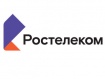 Ростелеком